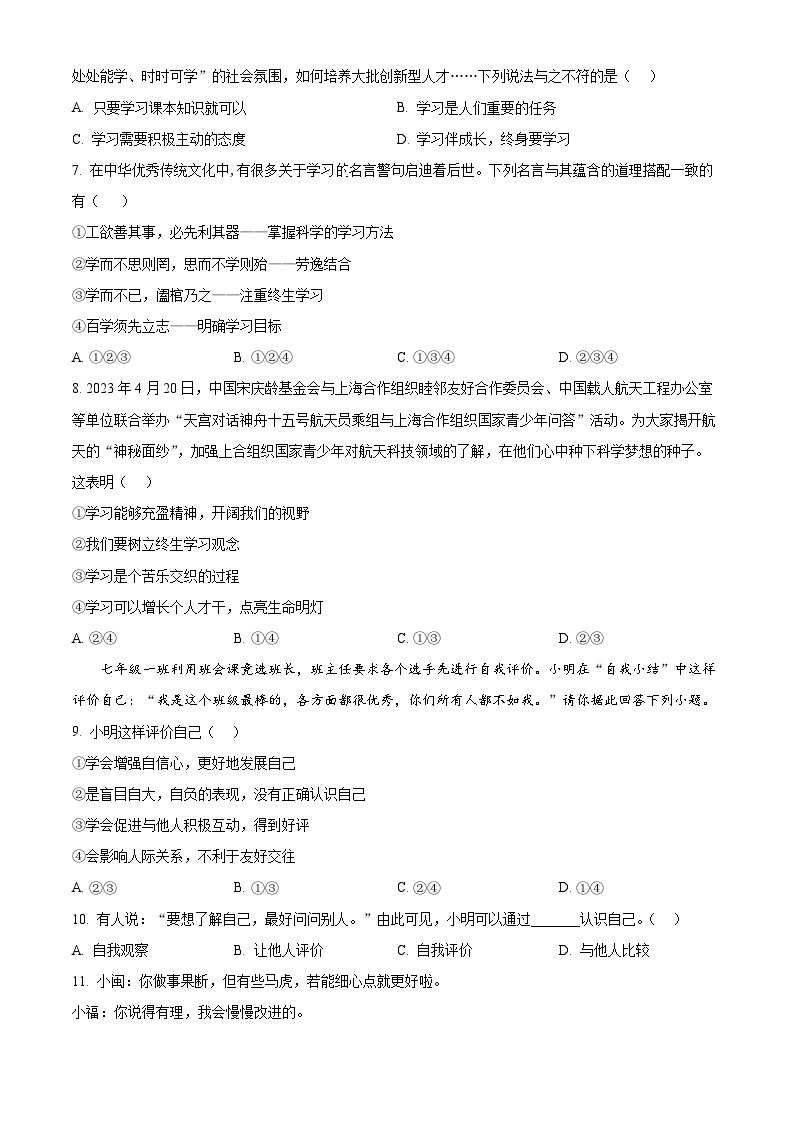 处处能学、时时可学”的社会氛围，如何培养大批创新型人才……下列说法与之不符的是（　）

A. 只要学习课本知识就可以
B. 学习是人们重要的任务
C. 学习需要积极主动的态度
D. 学习伴成长，终身要学习

7. 在中华优秀传统文化中，有很多关于学习的名言警句启迪着后世。下列名言与其蕴含的道理搭配一致的有（　）

①工欲善其事，必先利其器——掌握科学的学习方法

②学而不思则罔，思而不学则殆——劳逸结合

③学而不已，阖棺乃之——注重终生学习

④百学须先立志——明确学习目标

A. ①②③
B. ①②④
C. ①③④
D. ②③④

8. 2023年4月20日，中国宋庆龄基金会与上海合作组织睦邻友好合作委员会、中国载人航天工程办公室等单位联合举办“天宫对话神舟十五号航天员乘组与上海合作组织国家青少年问答”活动。为大家揭开航天的“神秘面纱”，加强上合组织国家青少年对航天科技领域的了解，在他们心中种下科学梦想的种子。这表明（　）

①学习能够充盈精神，开阔我们的视野

②我们要树立终生学习观念

③学习是个苦乐交织的过程

④学习可以增长个人才干，点亮生命明灯

A. ②④
B. ①④
C. ①③
D. ②③

七年级一班利用班会课竞选班长，班主任要求各个选手先进行自我评价。小明在“自我小结”中这样评价自己：“我是这个班级最棒的，各方面都很优秀，你们所有人都不如我。”请你据此回答下列小题。

9. 小明这样评价自己（　）

①学会增强自信心，更好地发展自己

②是盲目自大，自负的表现，没有正确认识自己

③学会促进与他人积极互动，得到好评

④会影响人际关系，不利于友好交往

A. ②③
B. ①③
C. ②④
D. ①④

10. 有人说：“要想了解自己，最好问问别人。”由此可见，小明可以通过______认识自己。（　）

A. 自我观察
B. 让他人评价
C. 自我评价
D. 与他人比较

11. 小闽：你做事果断，但有些马虎，若能细心点就更好啦。

小福：你说得有理，我会慢慢改进的。